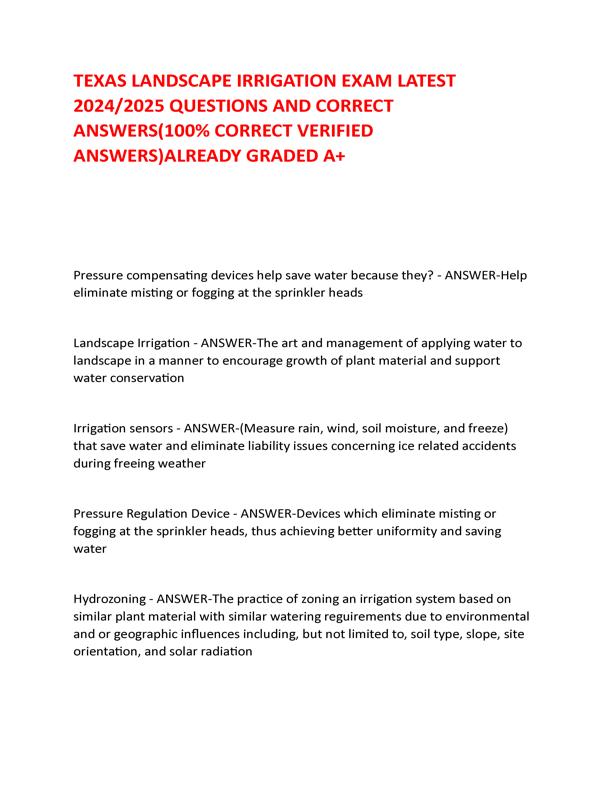 TEXAS LANDSCAPE IRRIGATION EXAM LATEST 2024/2025 QUESTIONS AND CORRECT ANSWERS(100% CORRECT VERIFIED ANSWERS)ALREADY GRADED A+

Pressure compensating devices help save water because they? - ANSWER-Help eliminate misting or fogging at the sprinkler heads

Landscape Irrigation - ANSWER-The art and management of applying water to landscape in a manner to encourage growth of plant material and support water conservation

Irrigation sensors - ANSWER-(Measure rain, wind, soil moisture, and freeze) that save water and eliminate liability issues concerning ice related accidents during freeing weather

Pressure Regulation Device - ANSWER-Devices which eliminate misting or fogging at the sprinkler heads, thus achieving better uniformity and saving water

Hydrozoning - ANSWER-The practice of zoning an irrigation system based on similar plant material with similar watering reguirements due to environmental and or geographic influences including, but not limited to, soil type, slope, site orientation, and solar radiation